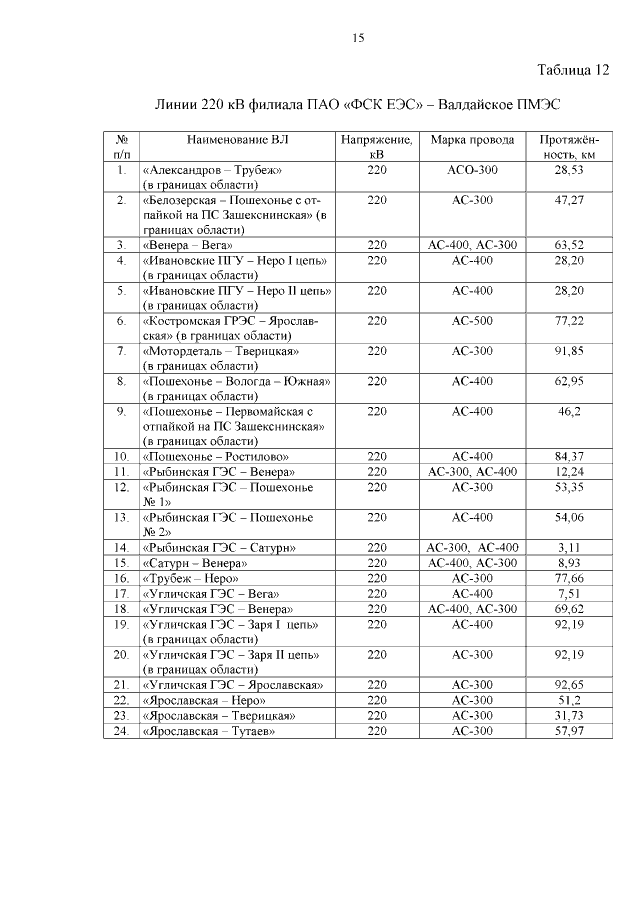 15

Таблица 12

Линии 220 кВ филиала ПАО «ФСК ЕЭС» – Валдайское ПМЭС

| № п/п | Наименование ВЛ | Напряжение, кВ | Марка провода | Протяжённость, км |
|---|---|---|---|---|
| 1. | «Александров – Трубеж» (в границах области) | 220 | АСО-300 | 28,53 |
| 2. | «Белозерская – Пошехонье с отпайкой на ПС Зашекснинская» (в границах области) | 220 | АС-300 | 47,27 |
| 3. | «Венера – Вега» | 220 | АС-400, АС-300 | 63,52 |
| 4. | «Ивановские ПГУ – Неро I цепь» (в границах области) | 220 | АС-400 | 28,20 |
| 5. | «Ивановские ПГУ – Неро II цепь» (в границах области) | 220 | АС-400 | 28,20 |
| 6. | «Костромская ГРЭС – Ярославская» (в границах области) | 220 | АС-500 | 77,22 |
| 7. | «Мотордеталь – Тверицкая» (в границах области) | 220 | АС-300 | 91,85 |
| 8. | «Пошехонье – Вологда – Южная» (в границах области) | 220 | АС-400 | 62,95 |
| 9. | «Пошехонье – Первомайская с отпайкой на ПС Зашекснинская» (в границах области) | 220 | АС-400 | 46,2 |
| 10. | «Пошехонье – Ростилово» | 220 | АС-400 | 84,37 |
| 11. | «Рыбинская ГЭС – Венера» | 220 | АС-300, АС-400 | 12,24 |
| 12. | «Рыбинская ГЭС – Пошехонье № 1» | 220 | АС-300 | 53,35 |
| 13. | «Рыбинская ГЭС – Пошехонье № 2» | 220 | АС-400 | 54,06 |
| 14. | «Рыбинская ГЭС – Сатурн» | 220 | АС-300, АС-400 | 3,11 |
| 15. | «Сатурн – Венера» | 220 | АС-400, АС-300 | 8,93 |
| 16. | «Трубеж – Неро» | 220 | АС-300 | 77,66 |
| 17. | «Угличская ГЭС – Вега» | 220 | АС-400 | 7,51 |
| 18. | «Угличская ГЭС – Венера» | 220 | АС-400, АС-300 | 69,62 |
| 19. | «Угличская ГЭС – Заря I цепь» (в границах области) | 220 | АС-400 | 92,19 |
| 20. | «Угличская ГЭС – Заря II цепь» (в границах области) | 220 | АС-300 | 92,19 |
| 21. | «Угличская ГЭС – Ярославская» | 220 | АС-300 | 92,65 |
| 22. | «Ярославская – Неро» | 220 | АС-300 | 51,2 |
| 23. | «Ярославская – Тверицкая» | 220 | АС-300 | 31,73 |
| 24. | «Ярославская – Тутаев» | 220 | АС-300 | 57,97 |